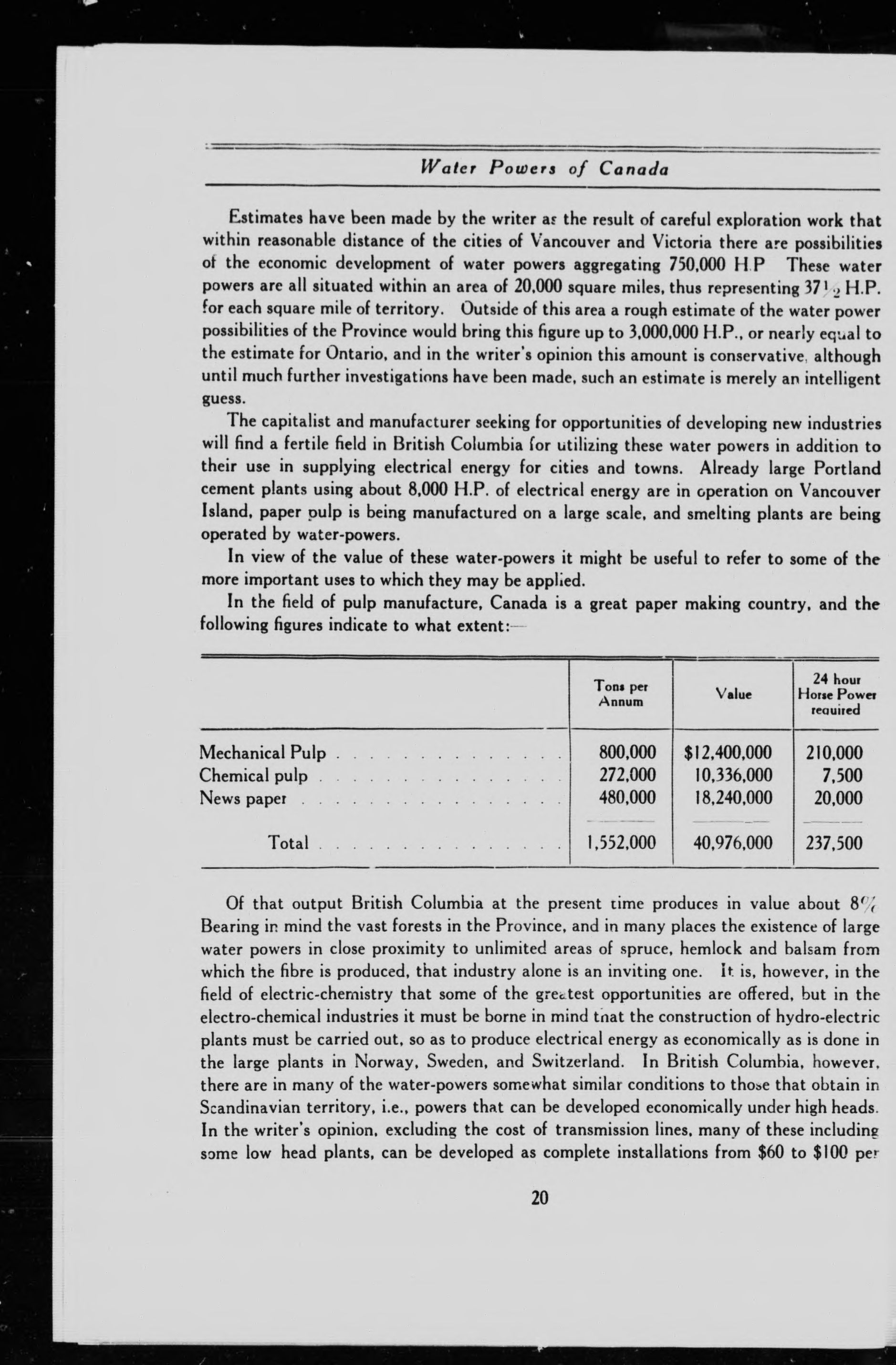 Water Powers of Canada

Estimates have been made by the writer as the result of careful exploration work that within reasonable distance of the cities of Vancouver and Victoria there are possibilities of the economic development of water powers aggregating 750,000 H.P These water powers are all situated within an area of 20,000 square miles, thus representing $37\frac{1}{2}$ H.P. for each square mile of territory. Outside of this area a rough estimate of the water power possibilities of the Province would bring this figure up to 3,000,000 H.P., or nearly equal to the estimate for Ontario, and in the writer's opinion this amount is conservative, although until much further investigations have been made, such an estimate is merely an intelligent guess.

The capitalist and manufacturer seeking for opportunities of developing new industries will find a fertile field in British Columbia for utilizing these water powers in addition to their use in supplying electrical energy for cities and towns. Already large Portland cement plants using about 8,000 H.P. of electrical energy are in operation on Vancouver Island, paper pulp is being manufactured on a large scale, and smelting plants are being operated by water-powers.

In view of the value of these water-powers it might be useful to refer to some of the more important uses to which they may be applied.

In the field of pulp manufacture, Canada is a great paper making country, and the following figures indicate to what extent:—

| | Tons per Annum | Value | 24 hour Horse Power required |
|---|---|---|---|
| Mechanical Pulp | 800,000 | $12,400,000 | 210,000 |
| Chemical pulp | 272,000 | 10,336,000 | 7,500 |
| News paper | 480,000 | 18,240,000 | 20,000 |
| Total | 1,552,000 | 40,976,000 | 237,500 |

Of that output British Columbia at the present time produces in value about 8% Bearing in mind the vast forests in the Province, and in many places the existence of large water powers in close proximity to unlimited areas of spruce, hemlock and balsam from which the fibre is produced, that industry alone is an inviting one. It is, however, in the field of electric-chemistry that some of the greatest opportunities are offered, but in the electro-chemical industries it must be borne in mind that the construction of hydro-electric plants must be carried out, so as to produce electrical energy as economically as is done in the large plants in Norway, Sweden, and Switzerland. In British Columbia, however, there are in many of the water-powers somewhat similar conditions to those that obtain in Scandinavian territory, i.e., powers that can be developed economically under high heads. In the writer's opinion, excluding the cost of transmission lines, many of these including some low head plants, can be developed as complete installations from $60 to $100 per

20